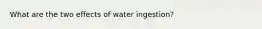 What are the two effects of water ingestion?